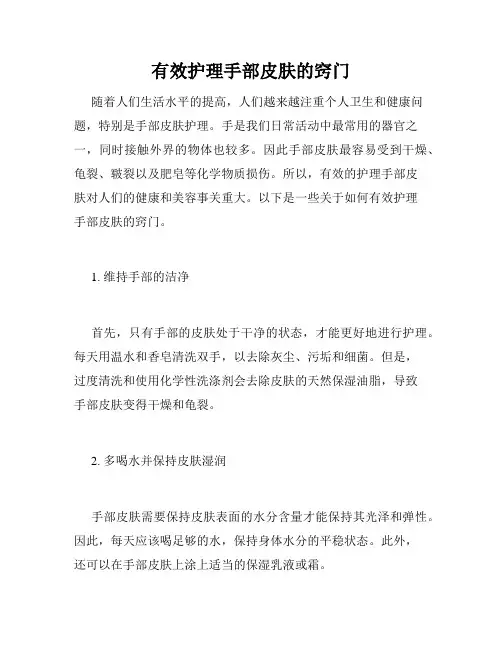 有效护理手部皮肤的窍门

随着人们生活水平的提高，人们越来越注重个人卫生和健康问题，特别是手部皮肤护理。手是我们日常活动中最常用的器官之一，同时接触外界的物体也较多。因此手部皮肤最容易受到干燥、龟裂、皲裂以及肥皂等化学物质损伤。所以，有效的护理手部皮肤对人们的健康和美容事关重大。以下是一些关于如何有效护理手部皮肤的窍门。

1. 维持手部的洁净

首先，只有手部的皮肤处于干净的状态，才能更好地进行护理。每天用温水和香皂清洗双手，以去除灰尘、污垢和细菌。但是，过度清洗和使用化学性洗涤剂会去除皮肤的天然保湿油脂，导致手部皮肤变得干燥和龟裂。

2. 多喝水并保持皮肤湿润

手部皮肤需要保持皮肤表面的水分含量才能保持其光泽和弹性。因此，每天应该喝足够的水，保持身体水分的平稳状态。此外，还可以在手部皮肤上涂上适当的保湿乳液或霜。